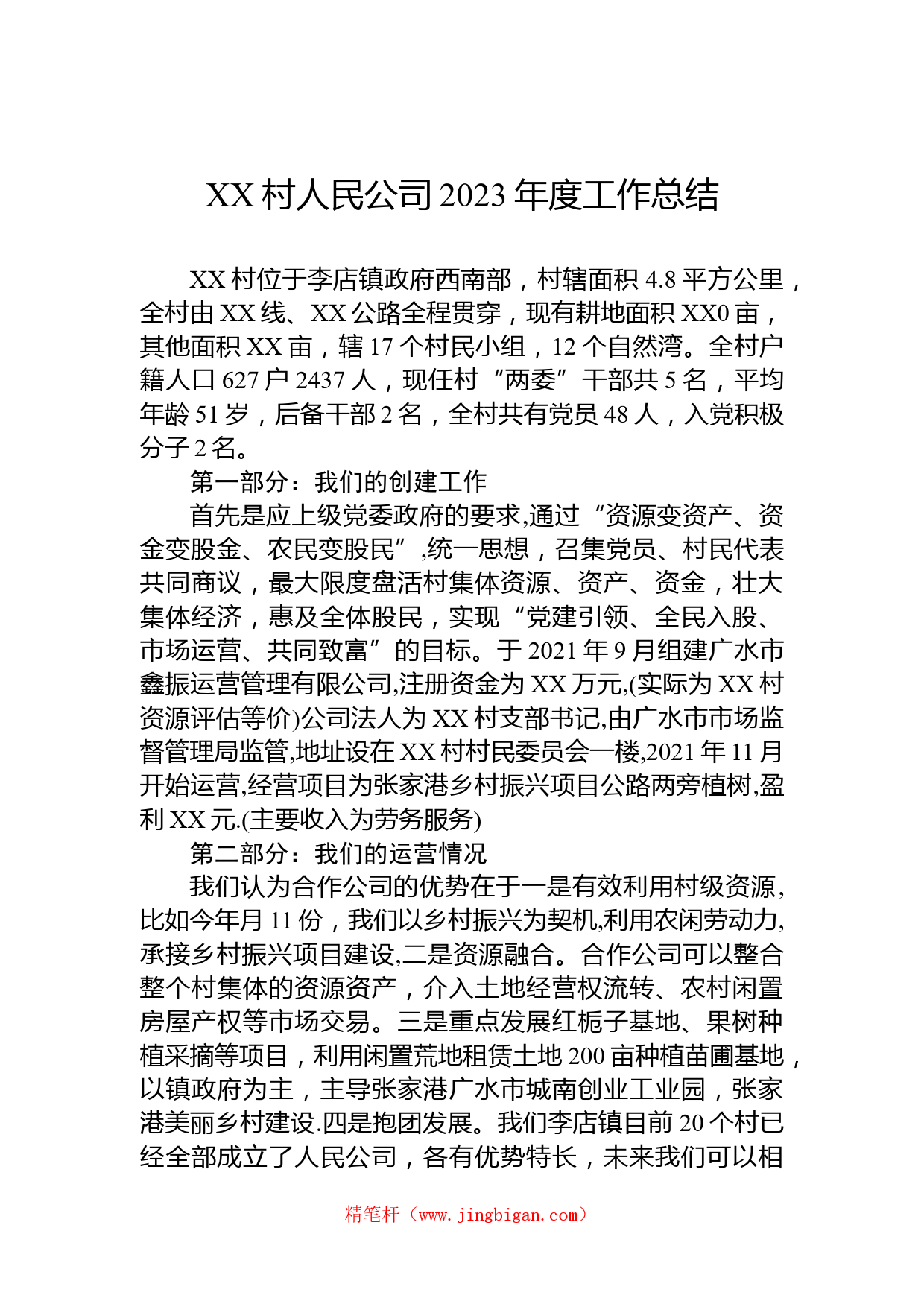 XX 村人民公司 2023 年度工作总结

XX 村位于李店镇政府西南部，村辖面积 4.8 平方公里，全村由 XX 线、XX 公路全程贯穿，现有耕地面积 XX0 亩，其他面积 XX 亩，辖 17 个村民小组，12 个自然湾。全村户籍人口 627 户 2437 人，现任村“两委”干部共 5 名，平均年龄 51 岁，后备干部 2 名，全村共有党员 48 人，入党积极分子 2 名。

第一部分：我们的创建工作

首先是应上级党委政府的要求,通过“资源变资产、资金变股金、农民变股民”,统一思想，召集党员、村民代表共同商议，最大限度盘活村集体资源、资产、资金，壮大集体经济，惠及全体股民，实现“党建引领、全民入股、市场运营、共同致富”的目标。于 2021 年 9 月组建广水市鑫振运营管理有限公司,注册资金为 XX 万元,(实际为 XX 村资源评估等价)公司法人为 XX 村支部书记,由广水市市场监督管理局监管,地址设在 XX 村村民委员会一楼,2021 年 11 月开始运营,经营项目为张家港乡村振兴项目公路两旁植树,盈利 XX 元.(主要收入为劳务服务)

第二部分：我们的运营情况

我们认为合作公司的优势在于一是有效利用村级资源,比如今年月 11 份，我们以乡村振兴为契机,利用农闲劳动力,承接乡村振兴项目建设,二是资源融合。合作公司可以整合整个村集体的资源资产，介入土地经营权流转、农村闲置房屋产权等市场交易。三是重点发展红栀子基地、果树种植采摘等项目，利用闲置荒地租赁土地 200 亩种植苗圃基地，以镇政府为主，主导张家港广水市城南创业工业园，张家港美丽乡村建设.四是抱团发展。我们李店镇目前 20 个村已经全部成立了人民公司，各有优势特长，未来我们可以相

精笔杆（www.jingbigan.com）